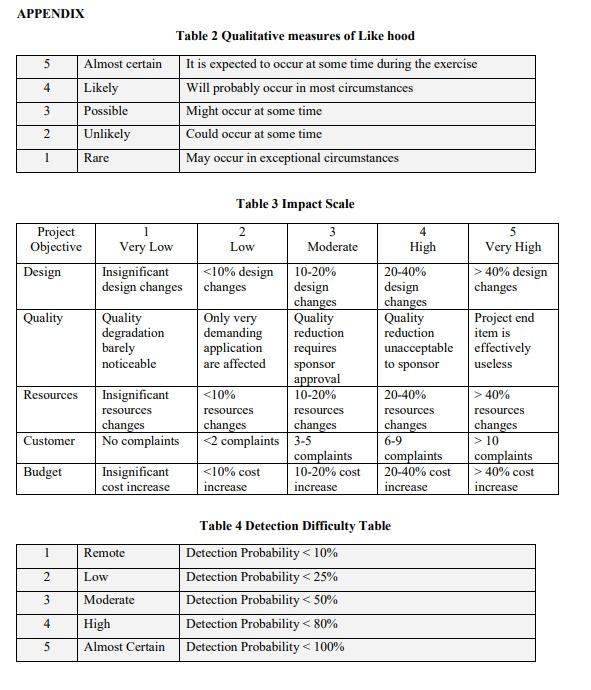 APPENDIX

Table 2 Qualitative measures of Like hood

| 5 | Almost certain | It is expected to occur at some time during the exercise |
|---|---|---|
| 4 | Likely | Will probably occur in most circumstances |
| 3 | Possible | Might occur at some time |
| 2 | Unlikely | Could occur at some time |
| 1 | Rare | May occur in exceptional circumstances |

Table 3 Impact Scale

| Project Objective | 1 Very Low | 2 Low | 3 Moderate | 4 High | 5 Very High |
|---|---|---|---|---|---|
| Design | Insignificant design changes | <10% design changes | 10-20% design changes | 20-40% design changes | > 40% design changes |
| Quality | Quality degradation barely noticeable | Only very demanding application are affected | Quality reduction requires sponsor approval | Quality reduction unacceptable to sponsor | Project end item is effectively useless |
| Resources | Insignificant resources changes | <10% resources changes | 10-20% resources changes | 20-40% resources changes | > 40% resources changes |
| Customer | No complaints | <2 complaints | 3-5 complaints | 6-9 complaints | > 10 complaints |
| Budget | Insignificant cost increase | <10% cost increase | 10-20% cost increase | 20-40% cost increase | > 40% cost increase |

Table 4 Detection Difficulty Table

| 1 | Remote | Detection Probability < 10% |
|---|---|---|
| 2 | Low | Detection Probability < 25% |
| 3 | Moderate | Detection Probability < 50% |
| 4 | High | Detection Probability < 80% |
| 5 | Almost Certain | Detection Probability < 100% |